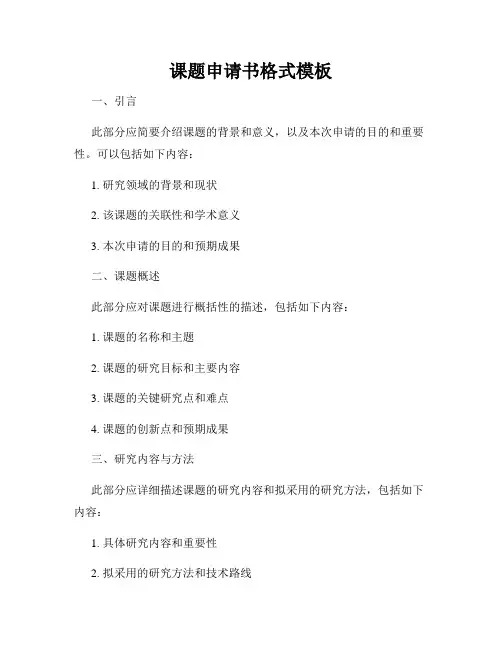 课题申请书格式模板

一、引言

此部分应简要介绍课题的背景和意义，以及本次申请的目的和重要性。可以包括如下内容：

1. 研究领域的背景和现状

2. 该课题的关联性和学术意义

3. 本次申请的目的和预期成果

二、课题概述

此部分应对课题进行概括性的描述，包括如下内容：

1. 课题的名称和主题

2. 课题的研究目标和主要内容

3. 课题的关键研究点和难点

4. 课题的创新点和预期成果

三、研究内容与方法

此部分应详细描述课题的研究内容和拟采用的研究方法，包括如下内容：

1. 具体研究内容和重要性

2. 拟采用的研究方法和技术路线